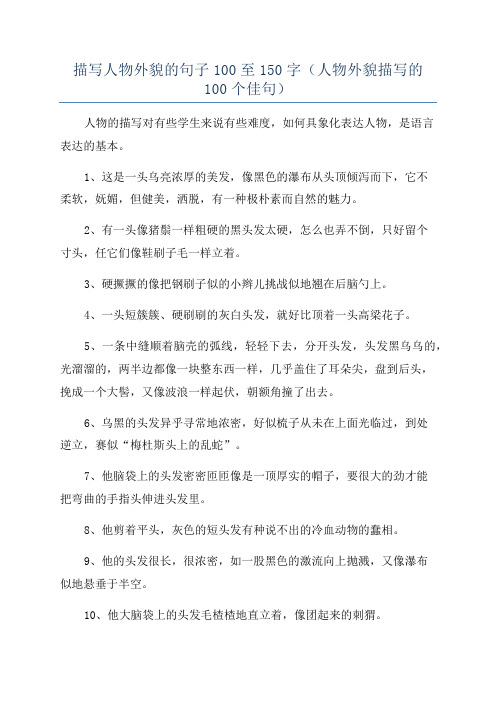 描写人物外貌的句子 100 至 150 字（人物外貌描写的 100 个佳句）

人物的描写对有些学生来说有些难度，如何具象化表达人物，是语言表达的基本。

1、这是一头乌亮浓厚的美发，像黑色的瀑布从头顶倾泻而下，它不柔软，妩媚，但健美，洒脱，有一种极朴素而自然的魅力。

2、有一头像猪鬃一样粗硬的黑头发太硬，怎么也弄不倒，只好留个寸头，任它们像鞋刷子毛一样立着。

3、硬撅撅的像把钢刷子似的小辫儿挑战似地翘在后脑勺上。

4、一头短簇簇、硬刷刷的灰白头发，就好比顶着一头高粱花子。

5、一条中缝顺着脑壳的弧线，轻轻下去，分开头发，头发黑乌乌的，光溜溜的，两半边都像一块整东西一样，几乎盖住了耳朵尖，盘到后头，挽成一个大髻，又像波浪一样起伏，朝额角撞了出去。

6、乌黑的头发异乎寻常地浓密，好似梳子从未在上面光临过，到处逆立，赛似“梅杜斯头上的乱蛇”。

7、他脑袋上的头发密密匝匝像是一顶厚实的帽子，要很大的劲才能把弯曲的手指头伸进头发里。

8、他剪着平头，灰色的短头发有种说不出的冷血动物的蠢相。

9、他的头发很长，很浓密，如一股黑色的激流向上抛溅，又像瀑布似地悬垂于半空。

10、他大脑袋上的头发毛楂楂地直立着，像团起来的刺猬。